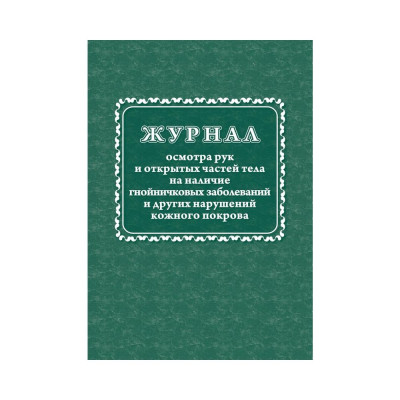 ЖУРНАЛ

осмотра рук и открытых частей тела на наличие гнойничковых заболеваний и других нарушений кожного покрова